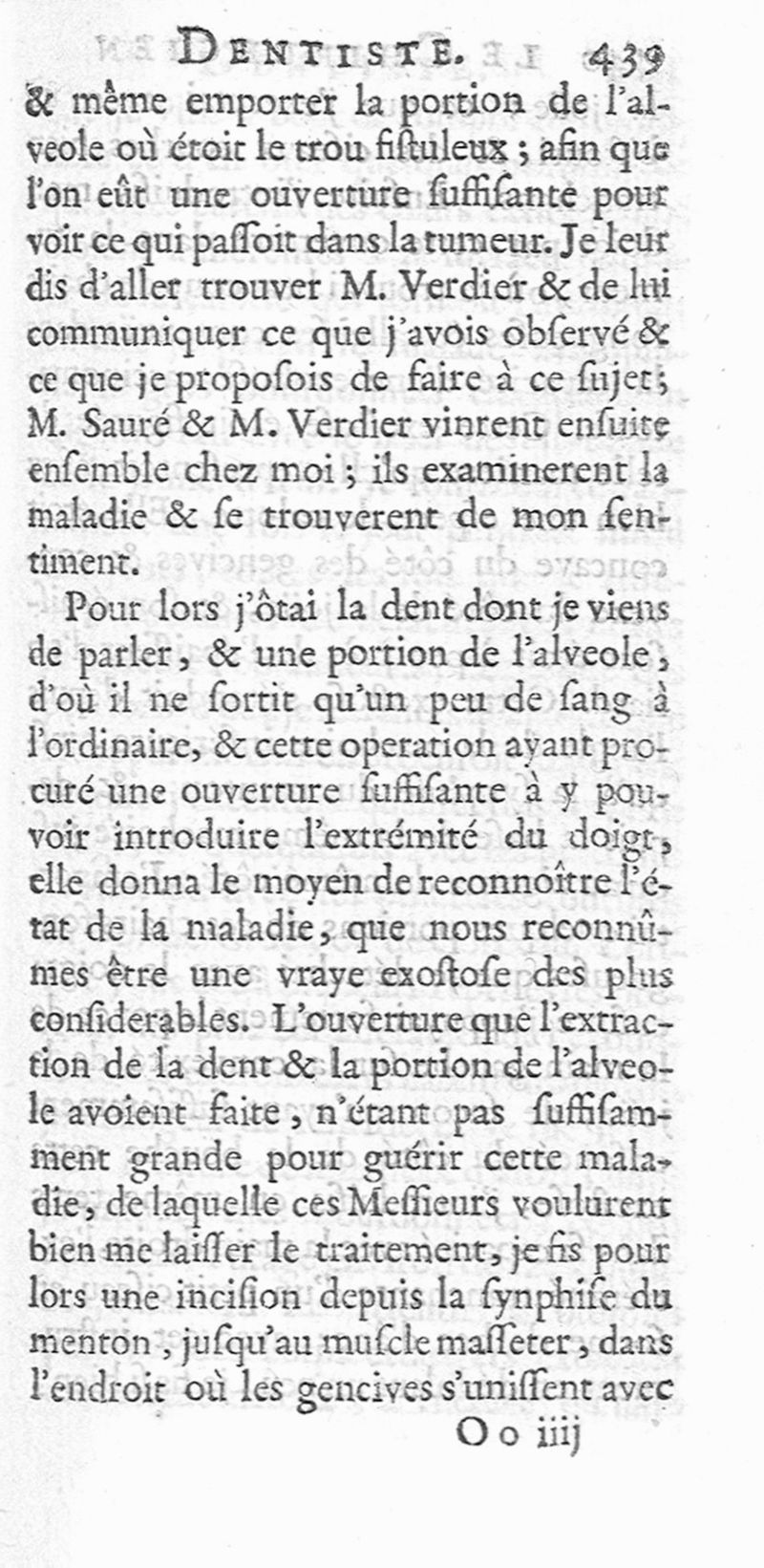 DENTISTE. 439

& même emporter la portion de l'alveole où étoit le trou fistuleux ; afin que l'on eût une ouverture suffisante pour voir ce qui passoit dans la tumeur. Je leur dis d'aller trouver M. Verdier & de lui communiquer ce que j'avois observé & ce que je proposois de faire à ce sujet ; M. Sauré & M. Verdier vinrent ensuite ensemble chez moi ; ils examinerent la maladie & se trouverent de mon sentiment.

Pour lors j'ôtai la dent dont je viens de parler, & une portion de l'alveole, d'où il ne sortit qu'un peu de sang à l'ordinaire, & cette operation ayant procuré une ouverture suffisante à y pouvoir introduire l'extrémité du doigt, elle donna le moyen de reconnoître l'état de la maladie, que nous reconnûmes être une vraye exostose des plus considerables. L'ouverture que l'extraction de la dent & la portion de l'alveole avoient faite, n'étant pas suffisamment grande pour guérir cette maladie, de laquelle ces Messieurs voulurent bien me laisser le traitement, je fis pour lors une incision depuis la synphise du menton, jusqu'au muscle masseter, dans l'endroit où les gencives s'unissent avec

O o iiij